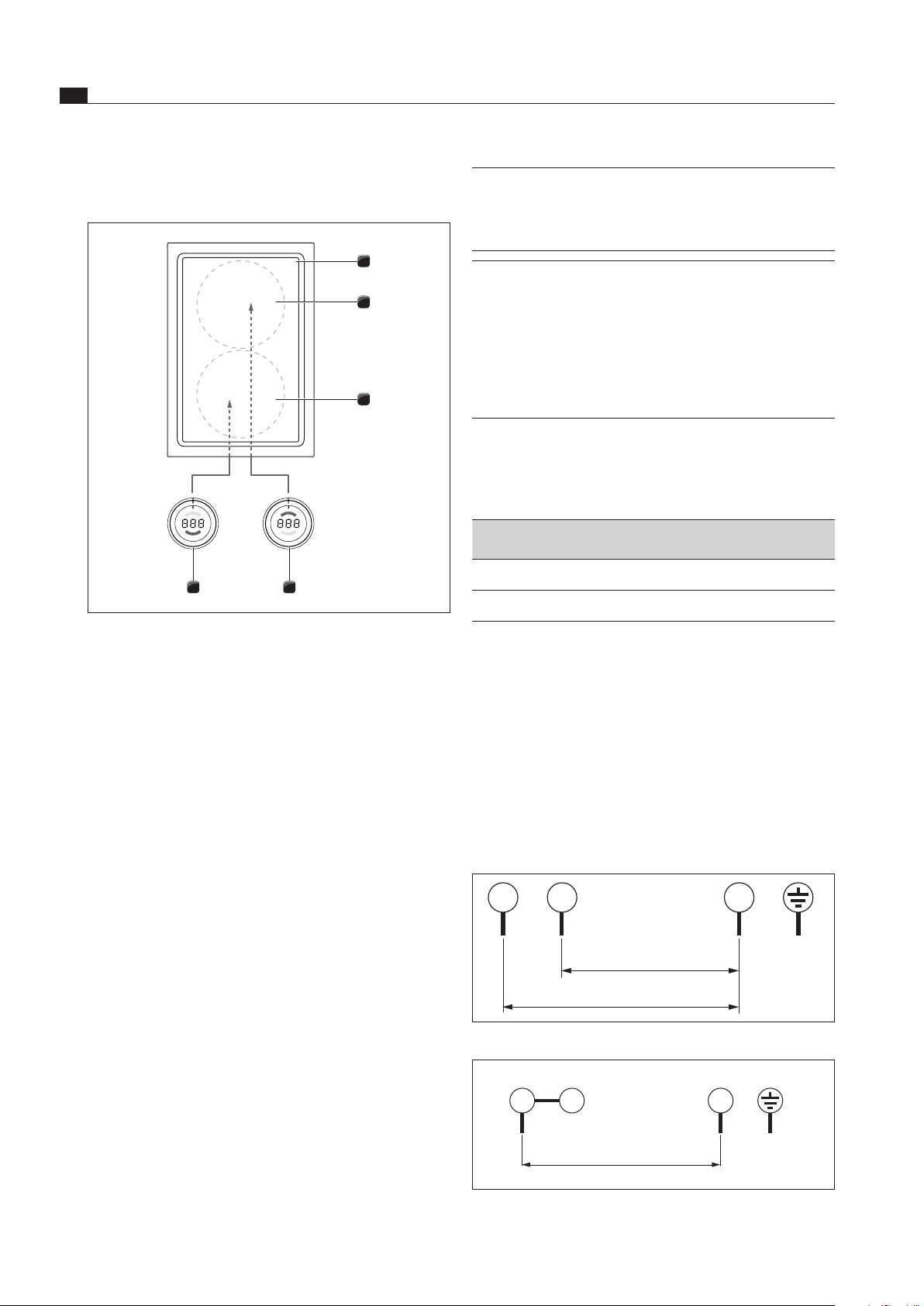 888

888